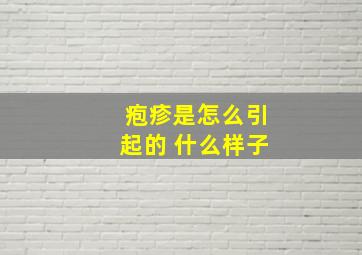 疱疹是怎么引起的 什么样子